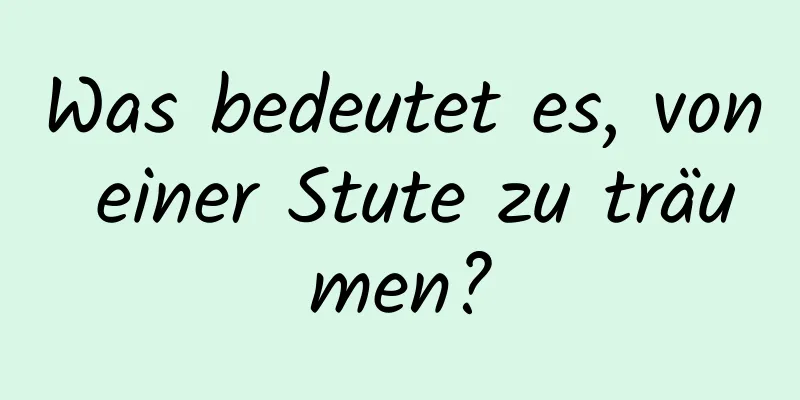 Was bedeutet es, von einer Stute zu träumen?